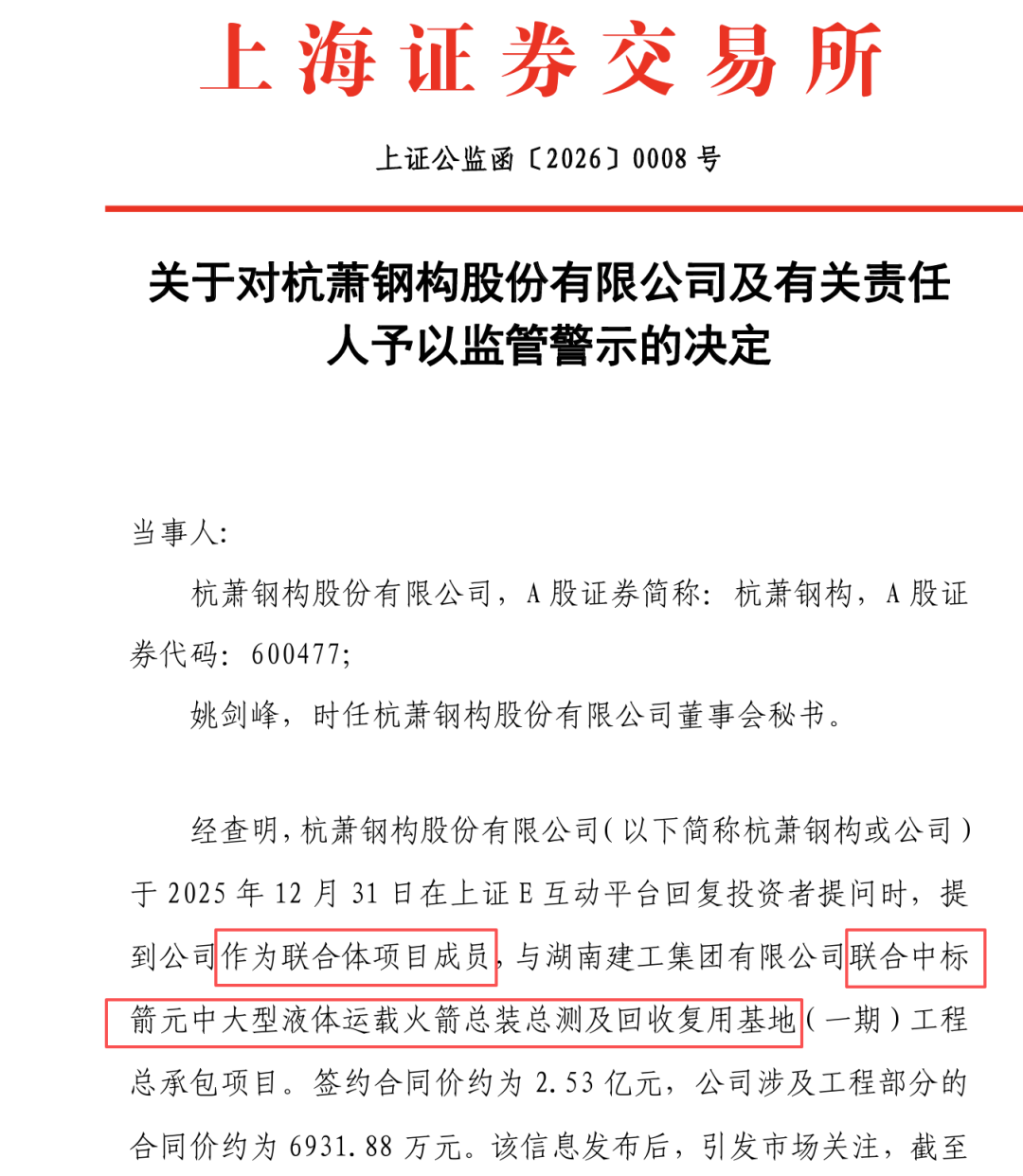 上海证券交易所

上证公监函〔2026〕0008 号

关于对杭萧钢构股份有限公司及有关责任人予以监管警示的决定

当事人:

杭萧钢构股份有限公司，A 股证券简称：杭萧钢构，A 股证券代码：600477;

姚剑峰，时任杭萧钢构股份有限公司董事会秘书。

经查明，杭萧钢构股份有限公司(以下简称杭萧钢构或公司)于 2025 年 12 月 31 日在上证 E 互动平台回复投资者提问时，提到公司作为联合体项目成员，与湖南建工集团有限公司联合中标箭元中大型液体运载火箭总装总测及回收复用基地(一期)工程总承包项目。签约合同价约为 2.53 亿元，公司涉及工程部分的合同价约为 6931.88 万元。该信息发布后，引发市场关注，截至